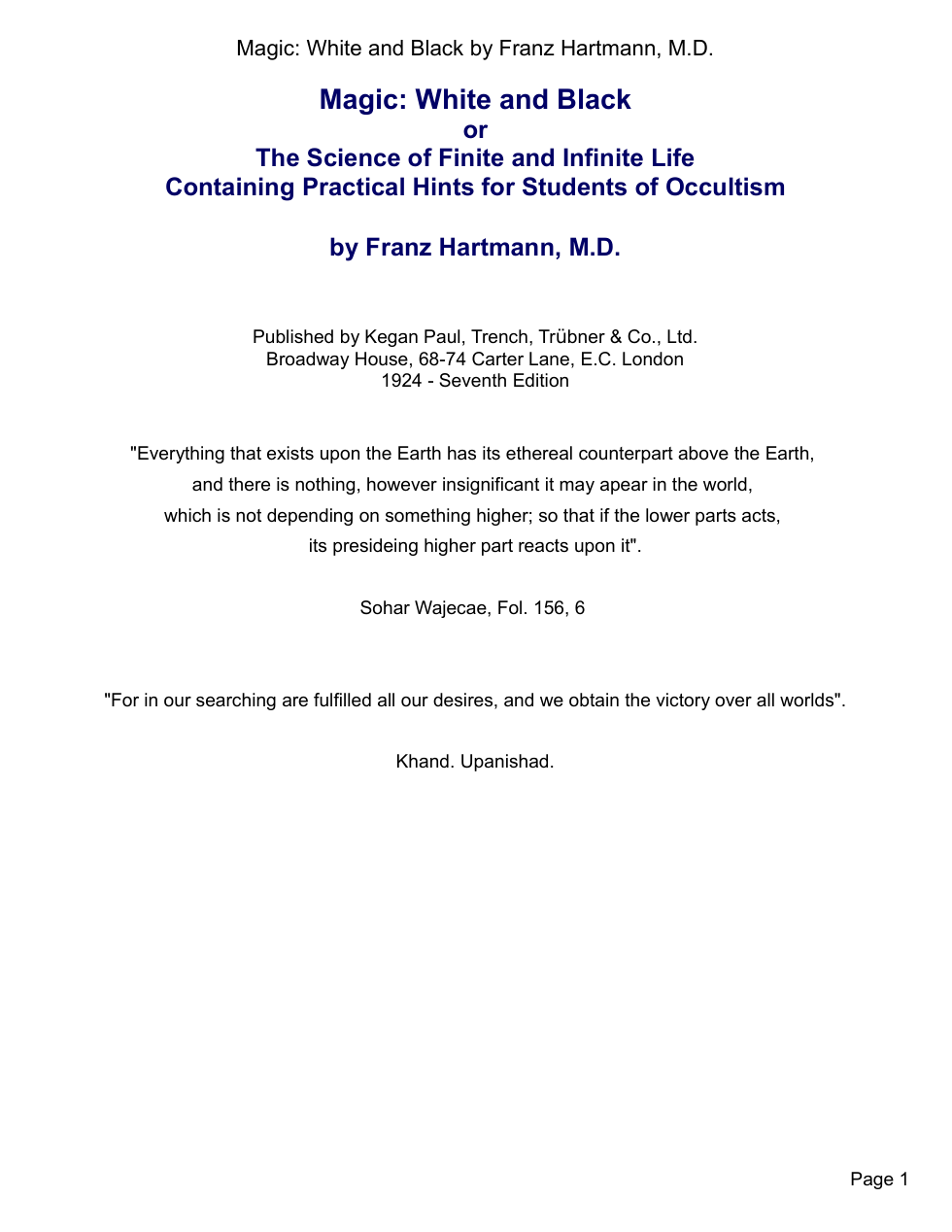 Magic: White and Black by Franz Hartmann, M.D.

Magic: White and Black
or
The Science of Finite and Infinite Life
Containing Practical Hints for Students of Occultism

by Franz Hartmann, M.D.

Published by Kegan Paul, Trench, Trübner & Co., Ltd.
Broadway House, 68-74 Carter Lane, E.C. London
1924 - Seventh Edition

"Everything that exists upon the Earth has its ethereal counterpart above the Earth, and there is nothing, however insignificant it may apear in the world, which is not depending on something higher; so that if the lower parts acts, its presideing higher part reacts upon it".

Sohar Wajecae, Fol. 156, 6

"For in our searching are fulfilled all our desires, and we obtain the victory over all worlds".

Khand. Upanishad.

Page 1